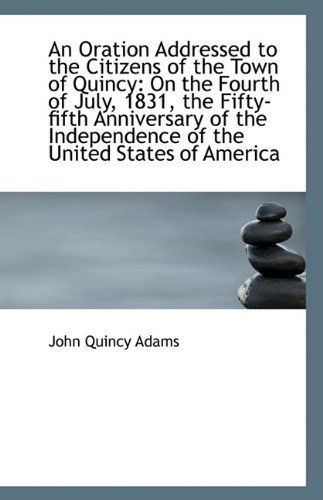 An Oration Addressed to the Citizens of the Town of Quincy: On the Fourth of July, 1831, the Fifty-fifth Anniversary of the Independence of the United States of America

John Quincy Adams